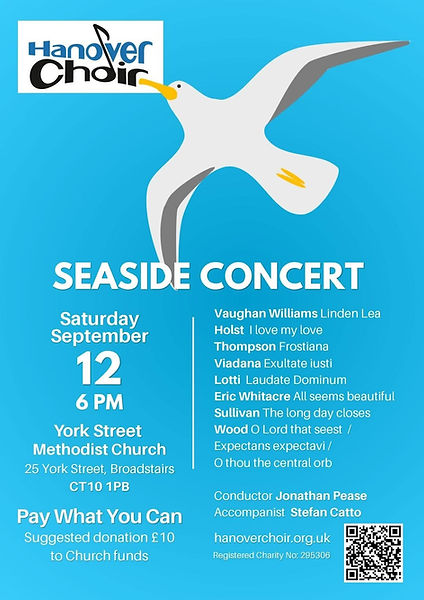 Hanover Choir

SEASIDE CONCERT

Saturday
September
12
6 PM

York Street
Methodist Church
25 York Street, Broadstairs
CT10 1PB

Pay What You Can
Suggested donation £10
to Church funds

Vaughan Williams Linden Lea
Holst I love my love
Thompson Frostiana
Viadana Exultate iusti
Lotti Laudate Dominum
Eric Whitacre All seems beautiful
Sullivan The long day closes
Wood O Lord that seest /
Expectans expectavi /
O thou the central orb

Conductor Jonathan Pease
Accompanist Stefan Catto

hanoverchoir.org.uk
Registered Charity No: 295306